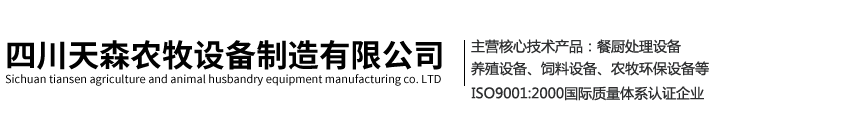 四川天森农牧设备制造有限公司
Sichuan tiansen agriculture and animal husbandry equipment manufacturing co. LTD

主营核心技术产品：餐厨处理设备
养殖设备、饲料设备、农牧环保设备等
ISO9001:2000国际质量体系认证企业